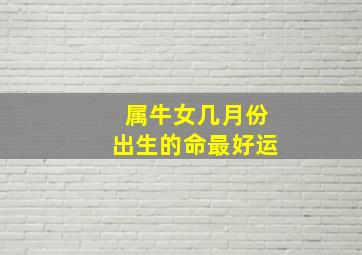 属牛女几月份
出生的命最好运